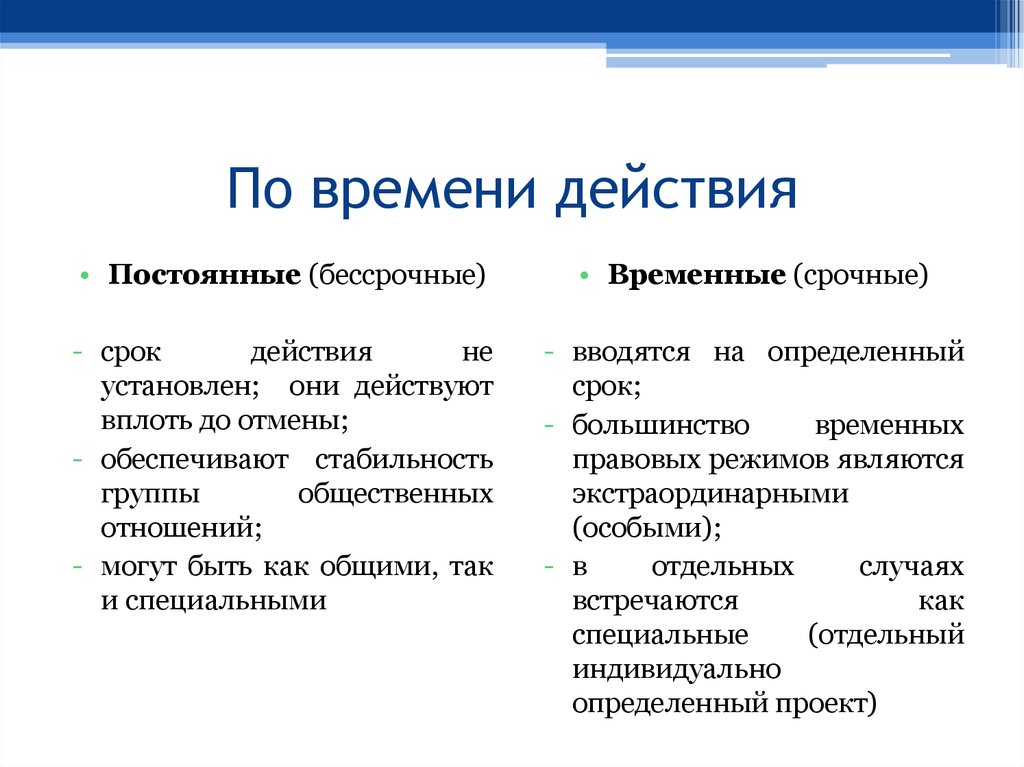 По времени действия

• Постоянные (бессрочные)

- срок действия не установлен; они действуют вплоть до отмены;
- обеспечивают стабильность группы общественных отношений;
- могут быть как общими, так и специальными

• Временные (срочные)

- вводятся на определенный срок;
- большинство временных правовых режимов являются экстраординарными (особыми);
- в отдельных случаях встречаются как специальные (отдельный индивидуально определенный проект)